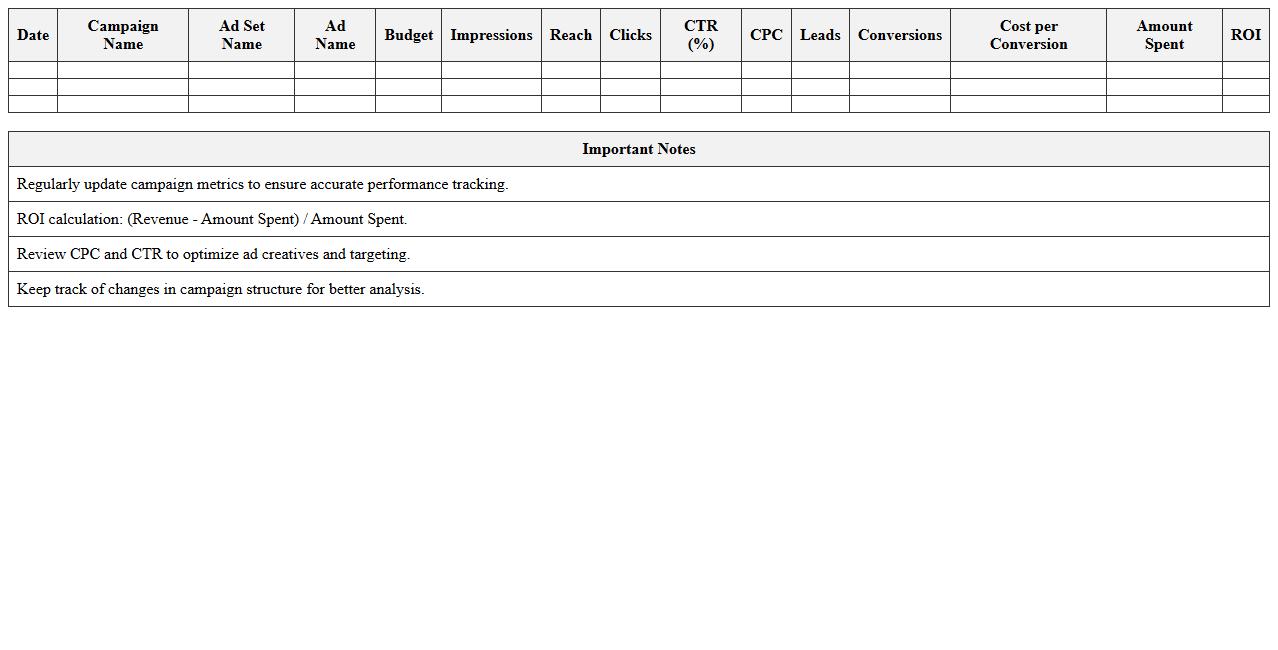 | Date | Campaign Name | Ad Set Name | Ad Name | Budget | Impressions | Reach | Clicks | CTR (%) | CPC | Leads | Conversions | Cost per Conversion | Amount Spent | ROI |
|---|---|---|---|---|---|---|---|---|---|---|---|---|---|---|
| | | | | | | | | | | | | | | |
| | | | | | | | | | | | | | | |
| | | | | | | | | | | | | | | |

| Important Notes |
|---|
| Regularly update campaign metrics to ensure accurate performance tracking. |
| ROI calculation: (Revenue - Amount Spent) / Amount Spent. |
| Review CPC and CTR to optimize ad creatives and targeting. |
| Keep track of changes in campaign structure for better analysis. |